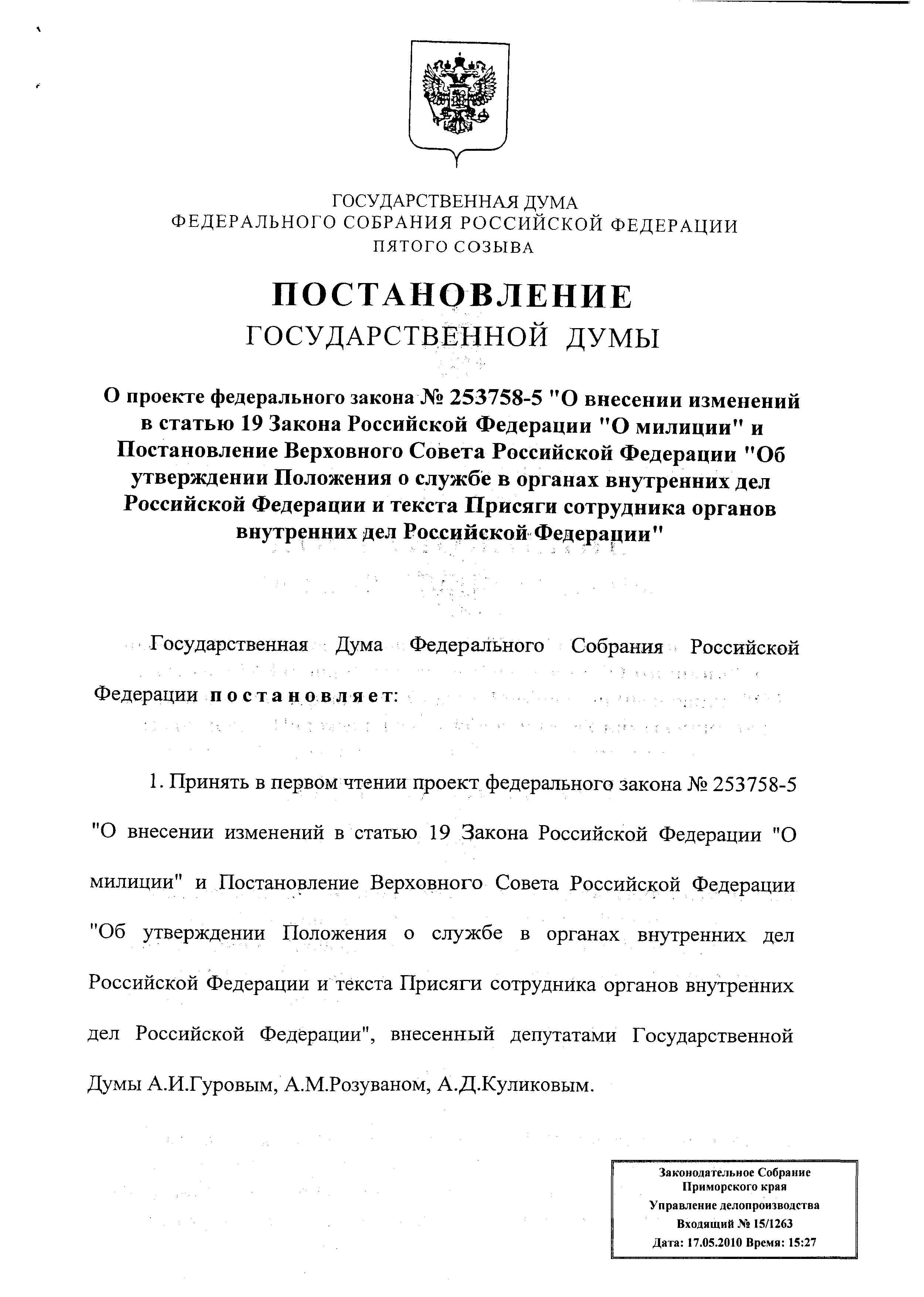 ГОСУДАРСТВЕННАЯ ДУМА
ФЕДЕРАЛЬНОГО СОБРАНИЯ РОССИЙСКОЙ ФЕДЕРАЦИИ
ПЯТОГО СОЗЫВА

ПОСТАНОВЛЕНИЕ
ГОСУДАРСТВЕННОЙ ДУМЫ

О проекте федерального закона № 253758-5 "О внесении изменений в статью 19 Закона Российской Федерации "О милиции" и Постановление Верховного Совета Российской Федерации "Об утверждении Положения о службе в органах внутренних дел Российской Федерации и текста Присяги сотрудника органов внутренних дел Российской Федерации"

Государственная Дума Федерального Собрания Российской Федерации постановляет:

1. Принять в первом чтении проект федерального закона № 253758-5 "О внесении изменений в статью 19 Закона Российской Федерации "О милиции" и Постановление Верховного Совета Российской Федерации "Об утверждении Положения о службе в органах внутренних дел Российской Федерации и текста Присяги сотрудника органов внутренних дел Российской Федерации", внесенный депутатами Государственной Думы А.И.Гуровым, А.М.Розуваном, А.Д.Куликовым.

Законодательное Собрание
Приморского края
Управление делопроизводства
Входящий № 15/1263
Дата: 17.05.2010 Время: 15:27